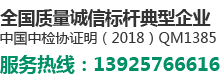 全国质量诚信标杆典型企业
中国中检协证明（2018）QM1385
服务热线：13925766616